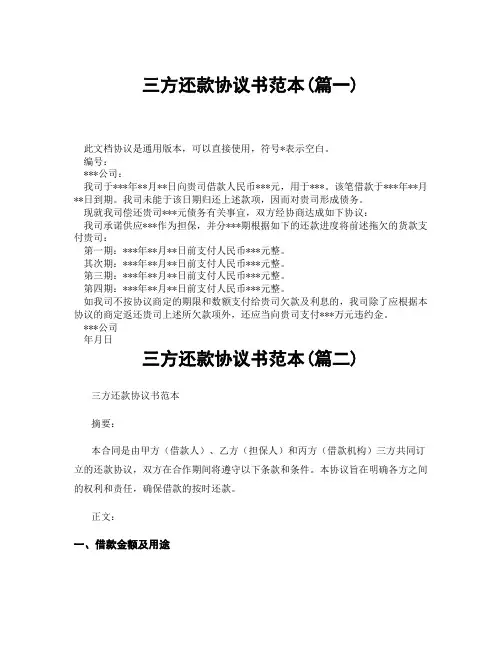 三方还款协议书范本(篇一)

此文档协议是通用版本，可以直接使用，符号*表示空白。

编号：

***公司：

我司于***年**月**日向贵司借款人民币***元，用于***。该笔借款于***年**月**日到期。我司未能于该日期归还上述款项，因而对贵司形成债务。

现就我司偿还贵司***元债务有关事宜，双方经协商达成如下协议：

我司承诺供应***作为担保，并分***期根据如下的还款进度将前述拖欠的货款支付贵司：

第一期：***年**月**日前支付人民币***元整。

其次期：***年**月**日前支付人民币***元整。

第三期：***年**月**日前支付人民币***元整。

第四期：***年**月**日前支付人民币***元整。

如我司不按协议商定的期限和数额支付给贵司欠款及利息的，我司除了应根据本协议的商定返还贵司上述所欠款项外，还应当向贵司支付***万元违约金。

***公司

年月日

三方还款协议书范本(篇二)

三方还款协议书范本

摘要：

本合同是由甲方（借款人）、乙方（担保人）和丙方（借款机构）三方共同订立的还款协议，双方在合作期间将遵守以下条款和条件。本协议旨在明确各方之间的权利和责任，确保借款的按时还款。

正文：

一、借款金额及用途